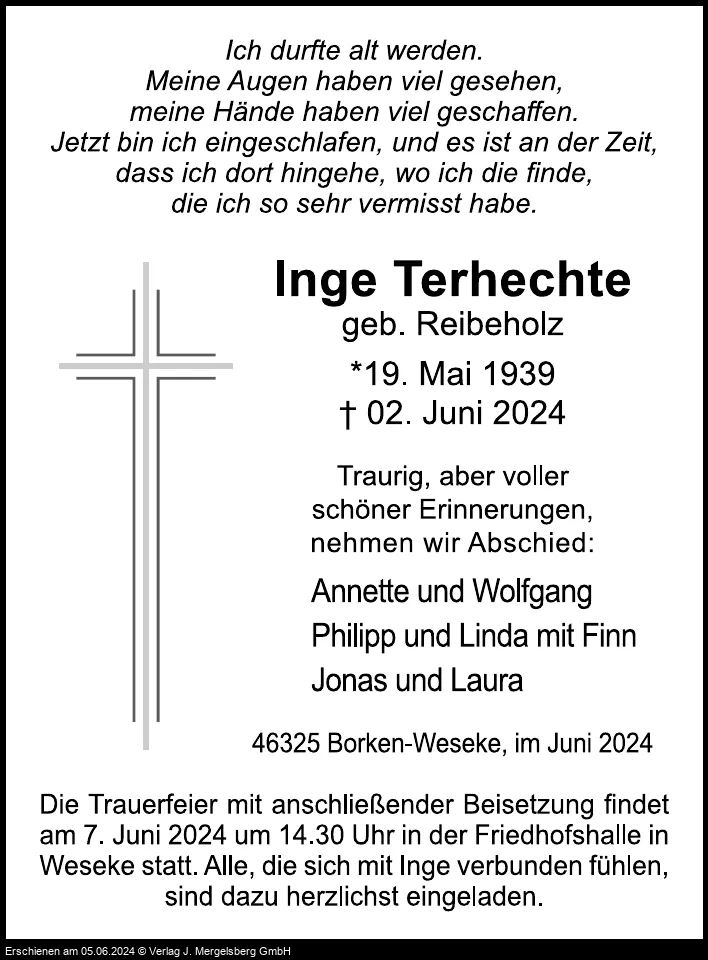 Ich durfte alt werden.
Meine Augen haben viel gesehen,
meine Hände haben viel geschaffen.
Jetzt bin ich eingeschlafen, und es ist an der Zeit,
dass ich dort hingehe, wo ich die finde,
die ich so sehr vermisst habe.

Inge Terhechte
geb. Reibeholz
*19. Mai 1939
† 02. Juni 2024

Traurig, aber voller schöner Erinnerungen, nehmen wir Abschied:

Annette und Wolfgang
Philipp und Linda mit Finn
Jonas und Laura

46325 Borken-Weseke, im Juni 2024

Die Trauerfeier mit anschließender Beisetzung findet am 7. Juni 2024 um 14.30 Uhr in der Friedhofshalle in Weseke statt. Alle, die sich mit Inge verbunden fühlen, sind dazu herzlichst eingeladen.

Erschienen am 05.06.2024 © Verlag J. Mergelsberg GmbH